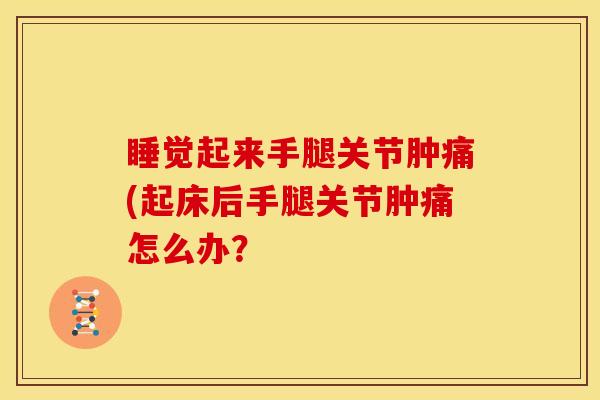 睡觉起来手腿关节肿痛(起床后手腿关节肿痛怎么办?